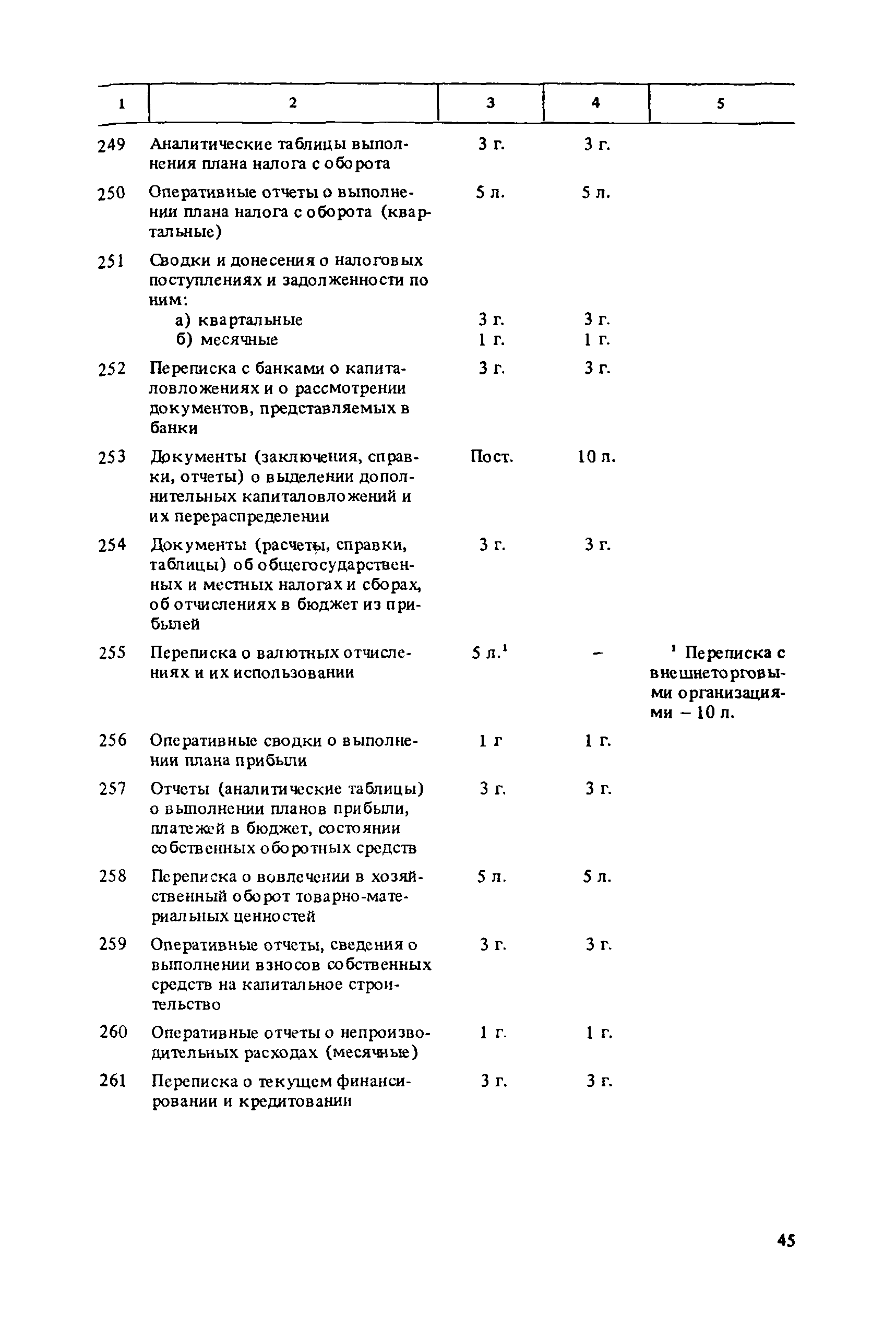 | 1 | 2 | 3 | 4 | 5 |
|---|---|---|---|---|
| 249 | Аналитические таблицы выполнения плана налога с оборота | 3 г. | 3 г. | |
| 250 | Оперативные отчеты о выполнении плана налога с оборота (квартальные) | 5 л. | 5 л. | |
| 251 | Сводки и донесения о налоговых поступлениях и задолженности по ним: | | | |
| | а) квартальные | 3 г. | 3 г. | |
| | б) месячные | 1 г. | 1 г. | |
| 252 | Переписка с банками о капиталовложениях и о рассмотрении документов, представляемых в банки | 3 г. | 3 г. | |
| 253 | Документы (заключения, справки, отчеты) о выделении дополнительных капиталовложений и их перераспределении | Пост. | 10 л. | |
| 254 | Документы (расчеты, справки, таблицы) об общегосударственных и местных налогах и сборах, об отчислениях в бюджет из прибылей | 3 г. | 3 г. | |
| 255 | Переписка о валютных отчислениях и их использовании | 5 л.$^1$ | – | $^1$ Переписка с внешнеторговыми организациями – 10 л. |
| 256 | Оперативные сводки о выполнении плана прибыли | 1 г | 1 г. | |
| 257 | Отчеты (аналитические таблицы) о выполнении планов прибыли, платежей в бюджет, состоянии собственных оборотных средств | 3 г. | 3 г. | |
| 258 | Переписка о вовлечении в хозяйственный оборот товарно-материальных ценностей | 5 л. | 5 л. | |
| 259 | Оперативные отчеты, сведения о выполнении взносов собственных средств на капитальное строительство | 3 г. | 3 г. | |
| 260 | Оперативные отчеты о непроизводительных расходах (месячные) | 1 г. | 1 г. | |
| 261 | Переписка о текущем финансировании и кредитовании | 3 г. | 3 г. | |

45